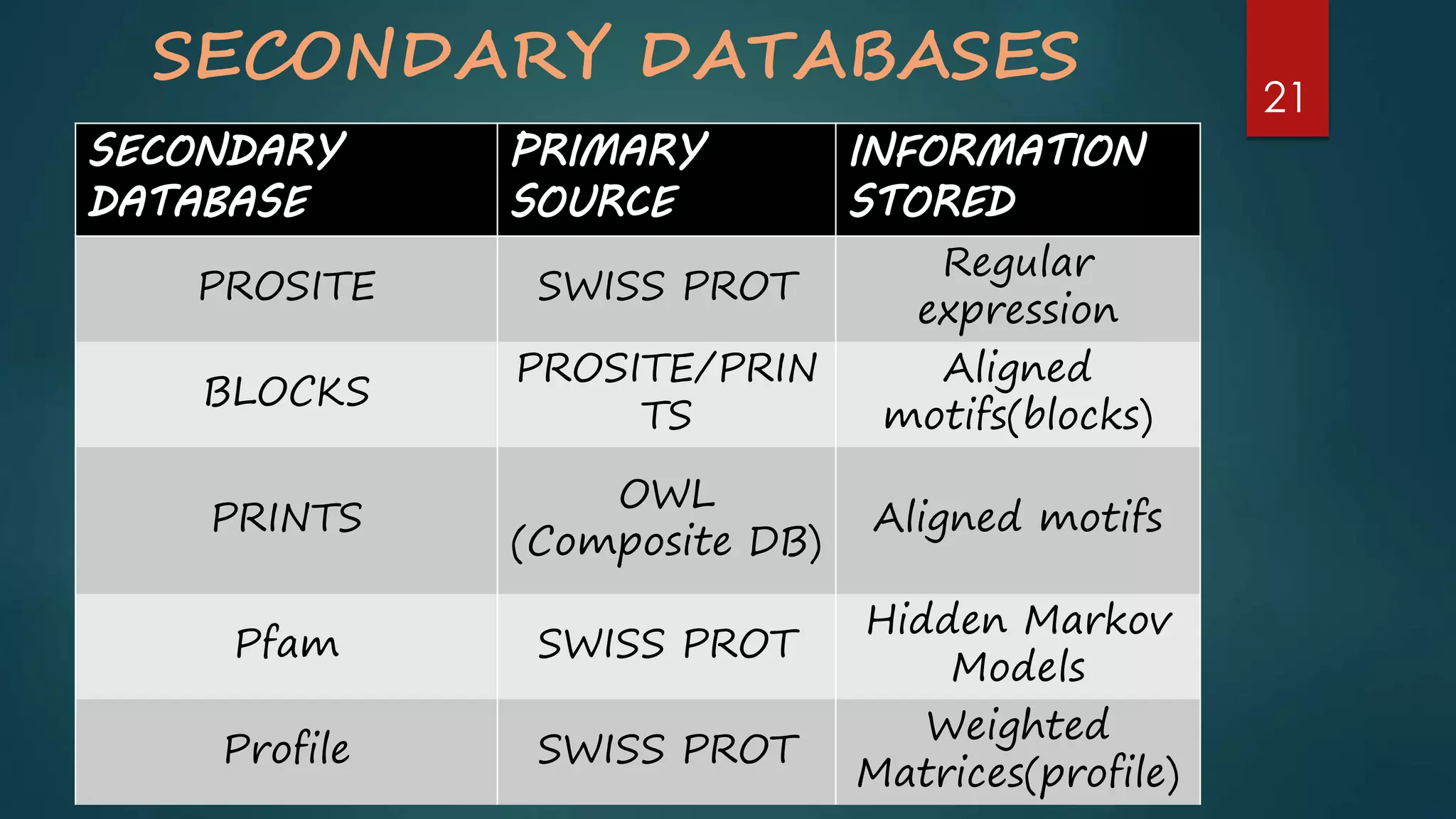 SECONDARY DATABASES

21

| SECONDARY DATABASE | PRIMARY SOURCE | INFORMATION STORED |
|---|---|---|
| PROSITE | SWISS PROT | Regular expression |
| BLOCKS | PROSITE/PRINTS | Aligned motifs(blocks) |
| PRINTS | OWL (Composite DB) | Aligned motifs |
| Pfam | SWISS PROT | Hidden Markov Models |
| Profile | SWISS PROT | Weighted Matrices(profile) |